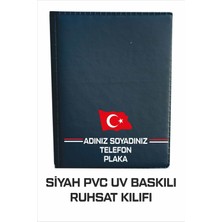 ADINIZ SOYADINIZ
TELEFON
PLAKA

SİYAH PVC UV BASKILI
RUHSAT KILIFI